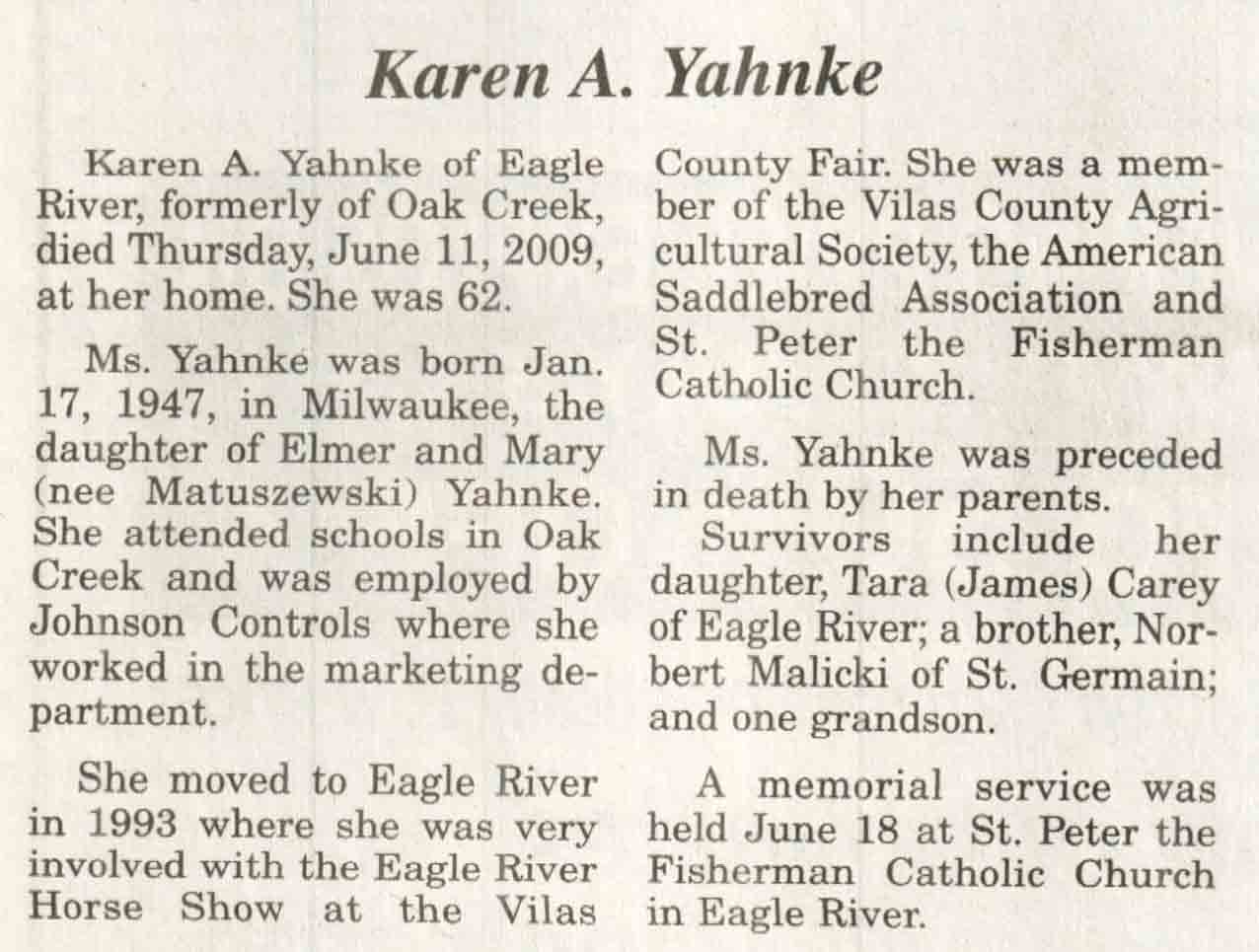 Karen A. Yahnke

Karen A. Yahnke of Eagle River, formerly of Oak Creek, died Thursday, June 11, 2009, at her home. She was 62.

Ms. Yahnke was born Jan. 17, 1947, in Milwaukee, the daughter of Elmer and Mary (nee Matuszewski) Yahnke. She attended schools in Oak Creek and was employed by Johnson Controls where she worked in the marketing department.

She moved to Eagle River in 1993 where she was very involved with the Eagle River Horse Show at the Vilas County Fair. She was a member of the Vilas County Agricultural Society, the American Saddlebred Association and St. Peter the Fisherman Catholic Church.

Ms. Yahnke was preceded in death by her parents.

Survivors include her daughter, Tara (James) Carey of Eagle River; a brother, Norbert Malicki of St. Germain; and one grandson.

A memorial service was held June 18 at St. Peter the Fisherman Catholic Church in Eagle River.